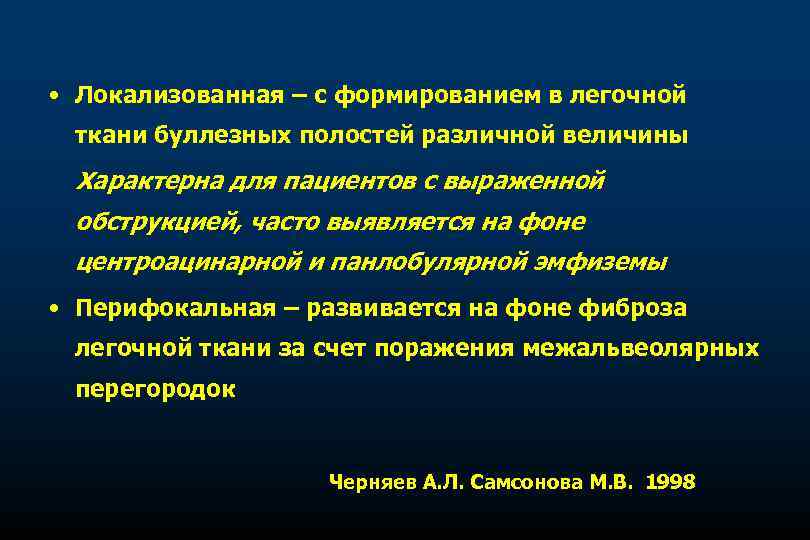 • Локализованная – с формированием в легочной ткани буллезных полостей различной величины

Характерна для пациентов с выраженной обструкцией, часто выявляется на фоне центроацинарной и панлобулярной эмфиземы

• Перифокальная – развивается на фоне фиброза легочной ткани за счет поражения межальвеолярных перегородок

Черняев А.Л. Самсонова М.В. 1998